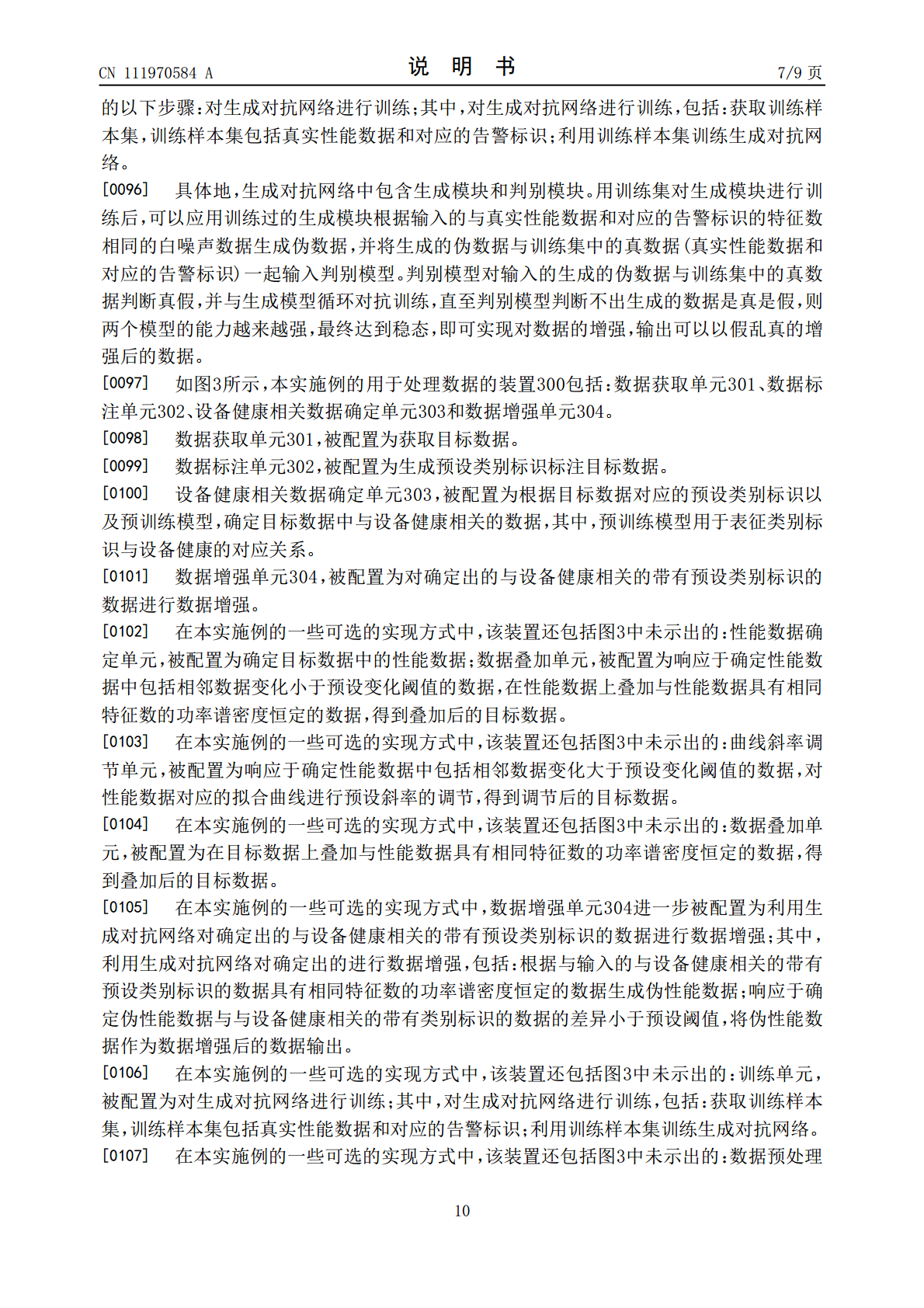 CN 111970584 A 说明书 7/9页

的以下步骤:对生成对抗网络进行训练;其中,对生成对抗网络进行训练,包括:获取训练样本集,训练样本集包括真实性能数据和对应的告警标识;利用训练样本集训练生成对抗网络。

[0096] 具体地,生成对抗网络中包含生成模块和判别模块。用训练集对生成模块进行训练后,可以应用训练过的生成模块根据输入的与真实性能数据和对应的告警标识的特征数相同的白噪声数据生成伪数据,并将生成的伪数据与训练集中的真数据(真实性能数据和对应的告警标识)一起输入判别模型。判别模型对输入的生成的伪数据与训练集中的真数据判断真假,并与生成模型循环对抗训练,直至判别模型判断不出生成的数据是真是假,则两个模型的能力越来越强,最终达到稳态,即可实现对数据的增强,输出可以以假乱真的增强后的数据。

[0097] 如图3所示,本实施例的用于处理数据的装置300包括:数据获取单元301、数据标注单元302、设备健康相关数据确定单元303和数据增强单元304。

[0098] 数据获取单元301,被配置为获取目标数据。

[0099] 数据标注单元302,被配置为生成预设类别标识标注目标数据。

[0100] 设备健康相关数据确定单元303,被配置为根据目标数据对应的预设类别标识以及预训练模型,确定目标数据中与设备健康相关的数据,其中,预训练模型用于表征类别标识与设备健康的对应关系。

[0101] 数据增强单元304,被配置为对确定出的与设备健康相关的带有预设类别标识的数据进行数据增强。

[0102] 在本实施例的一些可选的实现方式中,该装置还包括图3中未示出的:性能数据确定单元,被配置为确定目标数据中的性能数据;数据叠加单元,被配置为响应于确定性能数据中包括相邻数据变化小于预设变化阈值的数据,在性能数据上叠加与性能数据具有相同特征数的功率谱密度恒定的数据,得到叠加后的目标数据。

[0103] 在本实施例的一些可选的实现方式中,该装置还包括图3中未示出的:曲线斜率调节单元,被配置为响应于确定性能数据中包括相邻数据变化大于预设变化阈值的数据,对性能数据对应的拟合曲线进行预设斜率的调节,得到调节后的目标数据。

[0104] 在本实施例的一些可选的实现方式中,该装置还包括图3中未示出的:数据叠加单元,被配置为在目标数据上叠加与性能数据具有相同特征数的功率谱密度恒定的数据,得到叠加后的目标数据。

[0105] 在本实施例的一些可选的实现方式中,数据增强单元304进一步被配置为利用生成对抗网络对确定出的与设备健康相关的带有预设类别标识的数据进行数据增强;其中,利用生成对抗网络对确定出的进行数据增强,包括:根据与输入的与设备健康相关的带有预设类别标识的数据具有相同特征数的功率谱密度恒定的数据生成伪性能数据;响应于确定伪性能数据与与设备健康相关的带有类别标识的数据的差异小于预设阈值,将伪性能数据作为数据增强后的数据输出。

[0106] 在本实施例的一些可选的实现方式中,该装置还包括图3中未示出的:训练单元,被配置为对生成对抗网络进行训练;其中,对生成对抗网络进行训练,包括:获取训练样本集,训练样本集包括真实性能数据和对应的告警标识;利用训练样本集训练生成对抗网络。

[0107] 在本实施例的一些可选的实现方式中,该装置还包括图3中未示出的:数据预处理

10